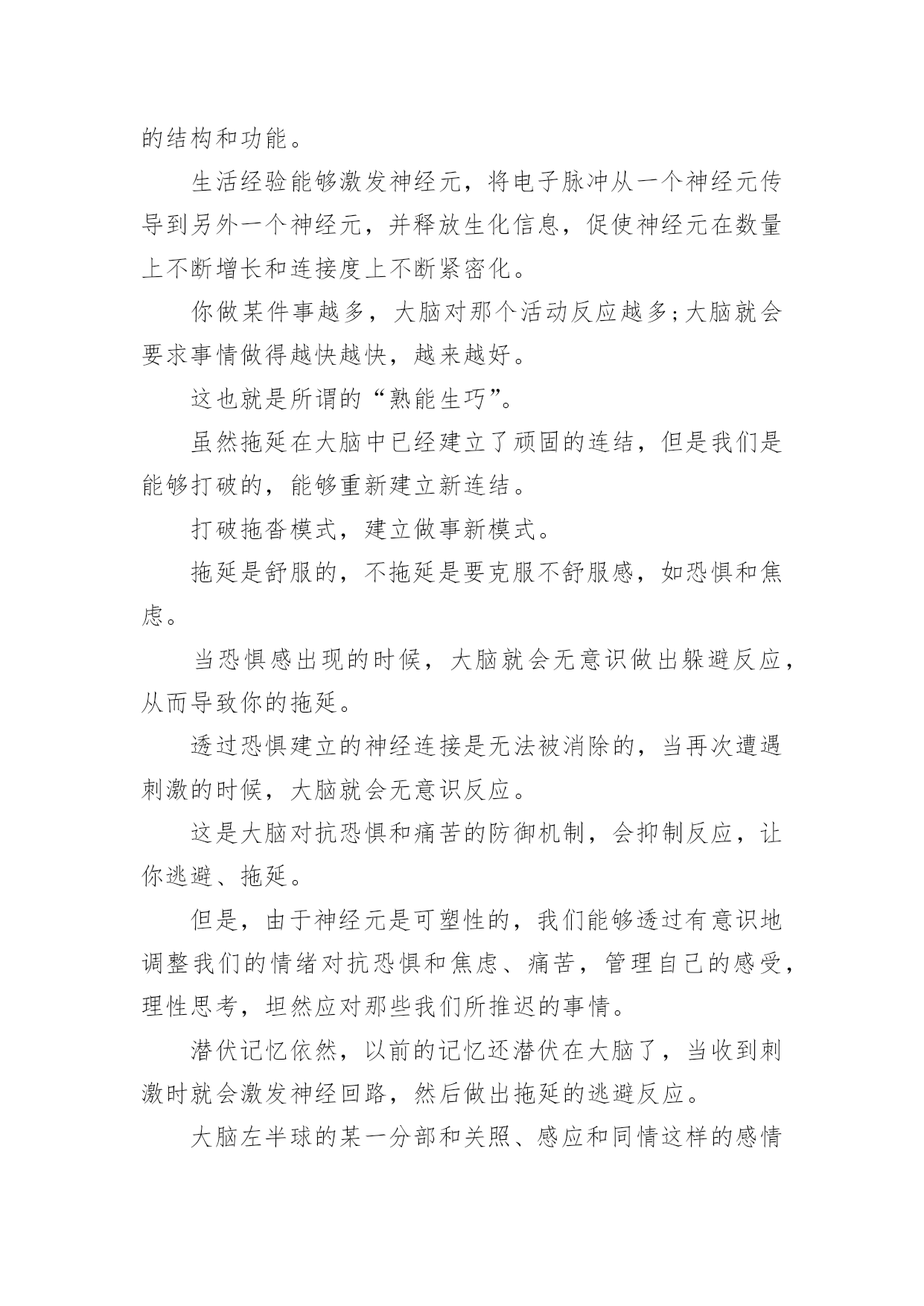 的结构和功能。

生活经验能够激发神经元，将电子脉冲从一个神经元传导到另外一个神经元，并释放生化信息，促使神经元在数量上不断增长和连接度上不断紧密化。

你做某件事越多，大脑对那个活动反应越多;大脑就会要求事情做得越快越快，越来越好。

这也就是所谓的“熟能生巧”。

虽然拖延在大脑中已经建立了顽固的连结，但是我们是能够打破的，能够重新建立新连结。

打破拖沓模式，建立做事新模式。

拖延是舒服的，不拖延是要克服不舒服感，如恐惧和焦虑。

当恐惧感出现的时候，大脑就会无意识做出躲避反应，从而导致你的拖延。

透过恐惧建立的神经连接是无法被消除的，当再次遭遇刺激的时候，大脑就会无意识反应。

这是大脑对抗恐惧和痛苦的防御机制，会抑制反应，让你逃避、拖延。

但是，由于神经元是可塑性的，我们能够透过有意识地调整我们的情绪对抗恐惧和焦虑、痛苦，管理自己的感受，理性思考，坦然应对那些我们所推迟的事情。

潜伏记忆依然，以前的记忆还潜伏在大脑了，当收到刺激时就会激发神经回路，然后做出拖延的逃避反应。

大脑左半球的某一分部和关照、感应和同情这样的感情